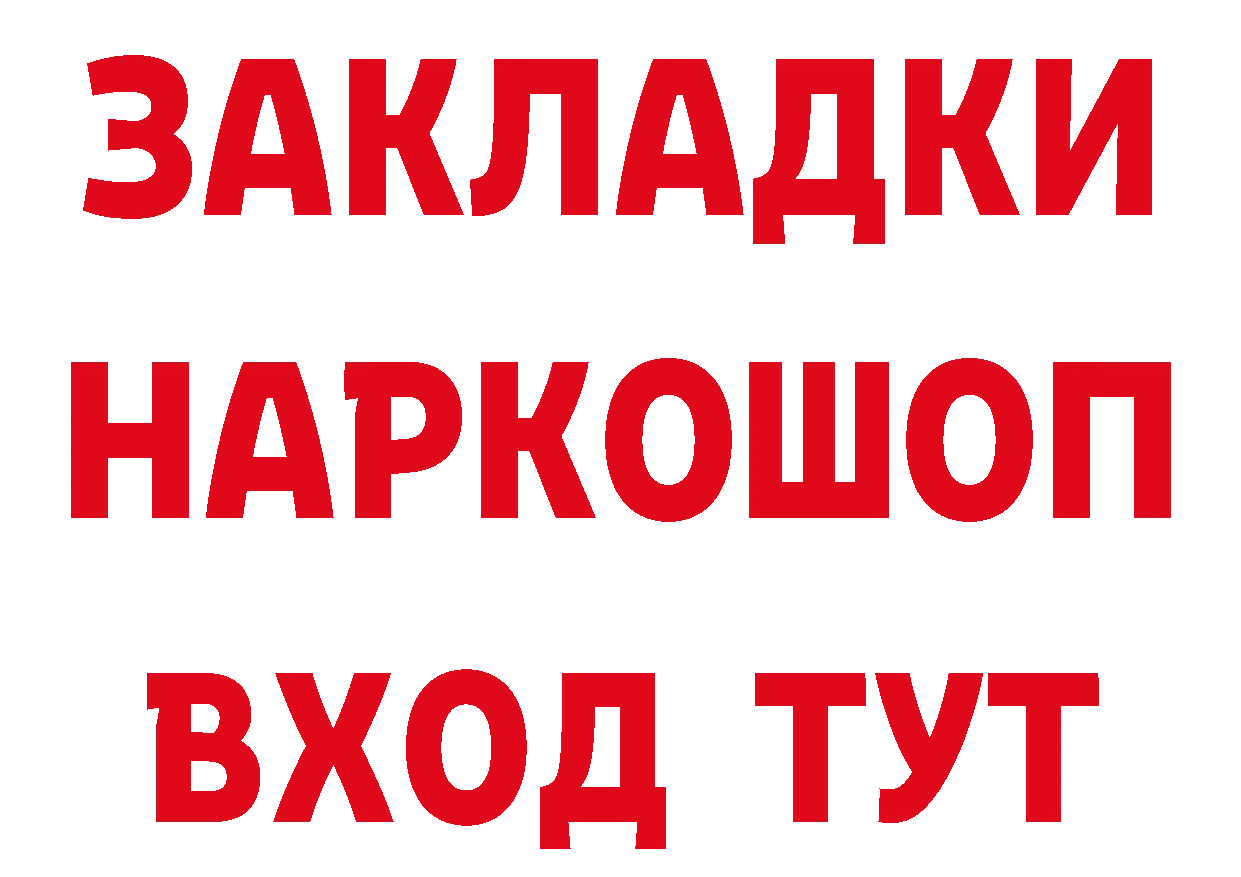 ЗАКЛАДКИ НАРКОШОП ВХОД ТУТ